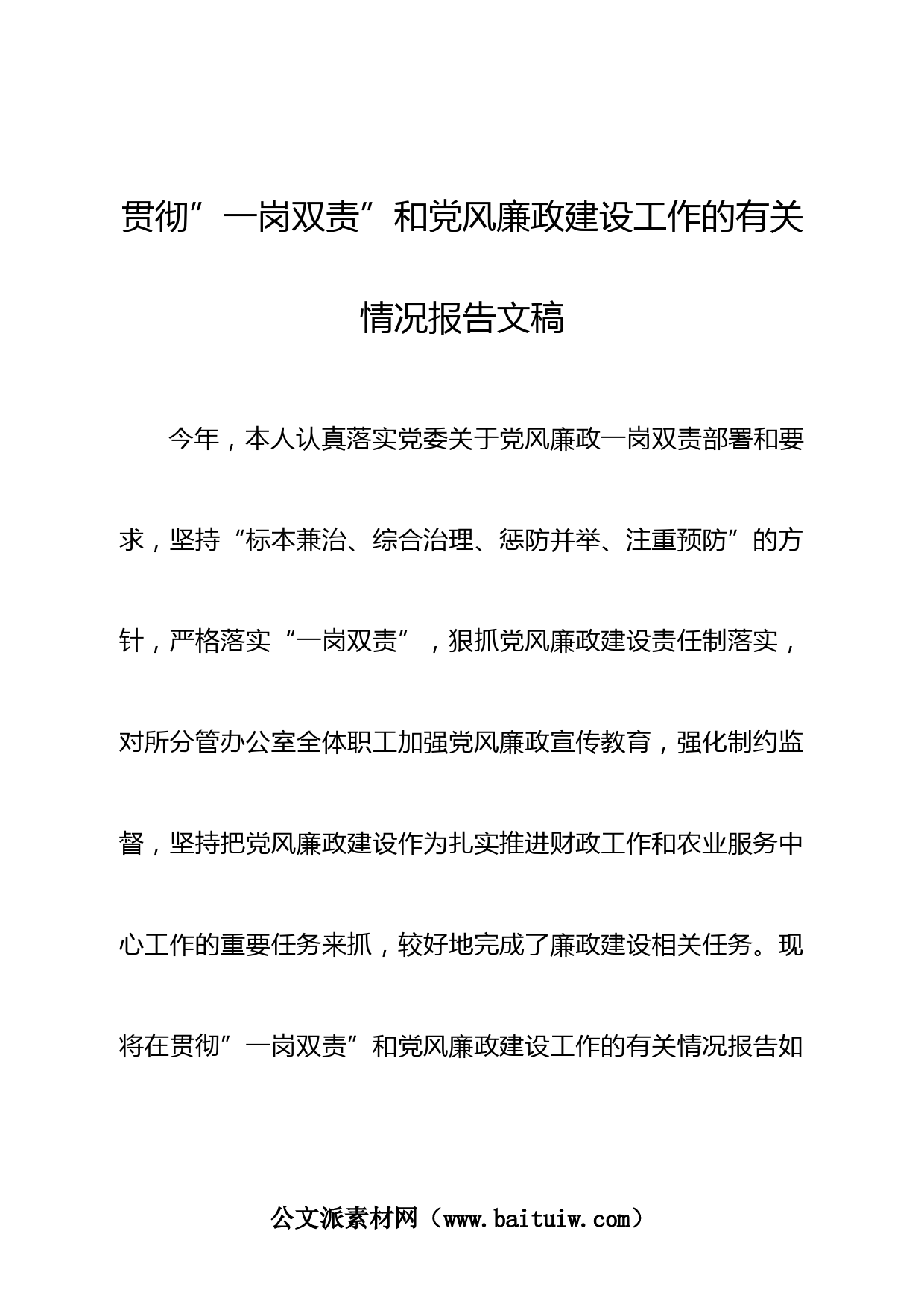 贯彻”一岗双责”和党风廉政建设工作的有关情况报告文稿

今年，本人认真落实党委关于党风廉政一岗双责部署和要求，坚持“标本兼治、综合治理、惩防并举、注重预防”的方针，严格落实“一岗双责”，狠抓党风廉政建设责任制落实，对所分管办公室全体职工加强党风廉政宣传教育，强化制约监督，坚持把党风廉政建设作为扎实推进财政工作和农业服务中心工作的重要任务来抓，较好地完成了廉政建设相关任务。现将在贯彻”一岗双责”和党风廉政建设工作的有关情况报告如

公文派素材网（www.baituiw.com）